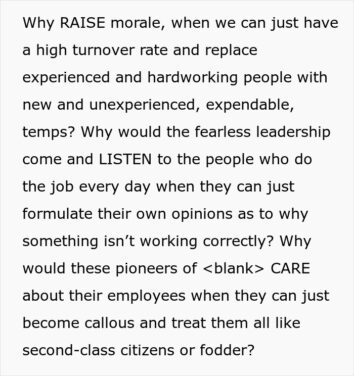 Why RAISE morale, when we can just have a high turnover rate and replace experienced and hardworking people with new and unexperienced, expendable, temps? Why would the fearless leadership come and LISTEN to the people who do the job every day when they can just formulate their own opinions as to why something isn’t working correctly? Why would these pioneers of <blank> CARE about their employees when they can just become callous and treat them all like second-class citizens or fodder?